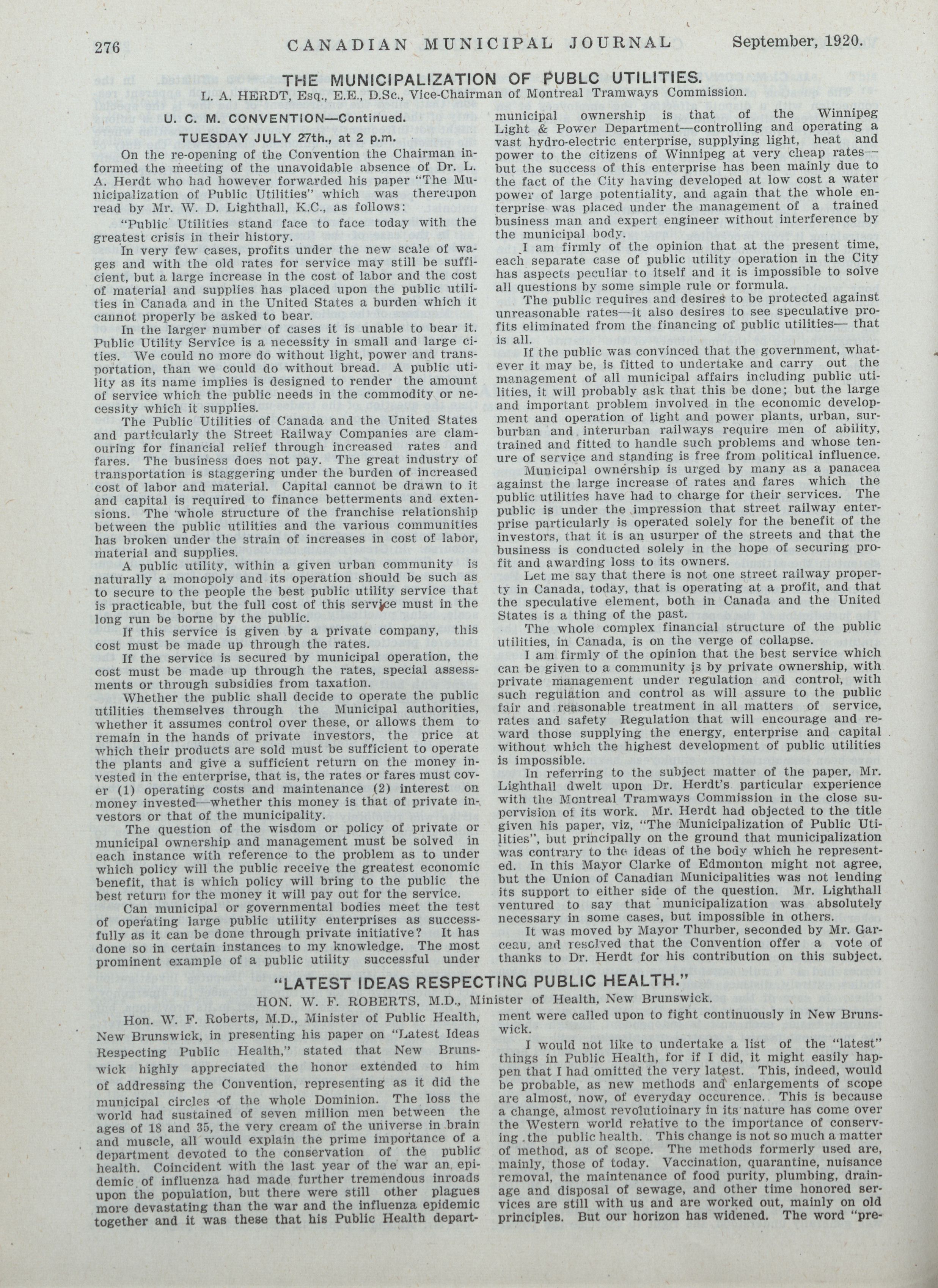 276 CANADIAN MUNICIPAL JOURNAL September, 1920.

THE MUNICIPALIZATION OF PUBLC UTILITIES.

L. A. HERDT, Esq., E.E., D.Sc., Vice-Chairman of Montreal Tramways Commission.

U. C. M. CONVENTION—Continued.

TUESDAY JULY 27th., at 2 p.m.

On the re-opening of the Convention the Chairman informed the meeting of the unavoidable absence of Dr. L. A. Herdt who had however forwarded his paper "The Municipalization of Public Utilities" which was thereupon read by Mr. W. D. Lighthall, K.C., as follows:

"Public Utilities stand face to face today with the greatest crisis in their history.

In very few cases, profits under the new scale of wages and with the old rates for service may still be sufficient, but a large increase in the cost of labor and the cost of material and supplies has placed upon the public utilities in Canada and in the United States a burden which it cannot properly be asked to bear.

In the larger number of cases it is unable to bear it. Public Utility Service is a necessity in small and large cities. We could no more do without light, power and transportation, than we could do without bread. A public utility as its name implies is designed to render the amount of service which the public needs in the commodity or necessity which it supplies.

The Public Utilities of Canada and the United States and particularly the Street Railway Companies are clamouring for financial relief through increased rates and fares. The business does not pay. The great industry of transportation is staggering under the burden of increased cost of labor and material. Capital cannot be drawn to it and capital is required to finance betterments and extensions. The whole structure of the franchise relationship between the public utilities and the various communities has broken under the strain of increases in cost of labor, material and supplies.

A public utility, within a given urban community is naturally a monopoly and its operation should be such as to secure to the people the best public utility service that is practicable, but the full cost of this service must in the long run be borne by the public.

If this service is given by a private company, this cost must be made up through the rates.

If the service is secured by municipal operation, the cost must be made up through the rates, special assessments or through subsidies from taxation.

Whether the public shall decide to operate the public utilities themselves through the Municipal authorities, whether it assumes control over these, or allows them to remain in the hands of private investors, the price at which their products are sold must be sufficient to operate the plants and give a sufficient return on the money invested in the enterprise, that is, the rates or fares must cover (1) operating costs and maintenance (2) interest on money invested—whether this money is that of private investors or that of the municipality.

The question of the wisdom or policy of private or municipal ownership and management must be solved in each instance with reference to the problem as to under which policy will the public receive the greatest economic benefit, that is which policy will bring to the public the best return for the money it will pay out for the service.

Can municipal or governmental bodies meet the test of operating large public utility enterprises as successfully as it can be done through private initiative? It has done so in certain instances to my knowledge. The most prominent example of a public utility successful under municipal ownership is that of the Winnipeg Light & Power Department—controlling and operating a vast hydro-electric enterprise, supplying light, heat and power to the citizens of Winnipeg at very cheap rates—but the success of this enterprise has been mainly due to the fact of the City having developed at low cost a water power of large potentiality, and again that the whole enterprise was placed under the management of a trained business man and expert engineer without interference by the municipal body.

I am firmly of the opinion that at the present time, each separate case of public utility operation in the City has aspects peculiar to itself and it is impossible to solve all questions by some simple rule or formula.

The public requires and desires to be protected against unreasonable rates—it also desires to see speculative profits eliminated from the financing of public utilities— that is all.

If the public was convinced that the government, whatever it may be, is fitted to undertake and carry out the management of all municipal affairs including public utilities, it will probably ask that this be done; but the large and important problem involved in the economic development and operation of light and power plants, urban, surburban and interurban railways require men of ability, trained and fitted to handle such problems and whose tenure of service and standing is free from political influence.

Municipal ownership is urged by many as a panacea against the large increase of rates and fares which the public utilities have had to charge for their services. The public is under the impression that street railway enterprise particularly is operated solely for the benefit of the investors, that it is an usurper of the streets and that the business is conducted solely in the hope of securing profit and awarding loss to its owners.

Let me say that there is not one street railway property in Canada, today, that is operating at a profit, and that the speculative element, both in Canada and the United States is a thing of the past.

The whole complex financial structure of the public utilities, in Canada, is on the verge of collapse.

I am firmly of the opinion that the best service which can be given to a community is by private ownership, with private management under regulation and control, with such regulation and control as will assure to the public fair and reasonable treatment in all matters of service, rates and safety Regulation that will encourage and reward those supplying the energy, enterprise and capital without which the highest development of public utilities is impossible.

In referring to the subject matter of the paper, Mr. Lighthall dwelt upon Dr. Herdt's particular experience with the Montreal Tramways Commission in the close supervision of its work. Mr. Herdt had objected to the title given his paper, viz, "The Municipalization of Public Utilities", but principally on the ground that municipalization was contrary to the ideas of the body which he represented. In this Mayor Clarke of Edmonton might not agree, but the Union of Canadian Municipalities was not lending its support to either side of the question. Mr. Lighthall ventured to say that municipalization was absolutely necessary in some cases, but impossible in others.

It was moved by Mayor Thurber, seconded by Mr. Garceau, and resolved that the Convention offer a vote of thanks to Dr. Herdt for his contribution on this subject.

"LATEST IDEAS RESPECTING PUBLIC HEALTH."

HON. W. F. ROBERTS, M.D., Minister of Health, New Brunswick.

Hon. W. F. Roberts, M.D., Minister of Public Health, New Brunswick, in presenting his paper on "Latest Ideas Respecting Public Health," stated that New Brunswick highly appreciated the honor extended to him of addressing the Convention, representing as it did the municipal circles of the whole Dominion. The loss the world had sustained of seven million men between the ages of 18 and 35, the very cream of the universe in brain and muscle, all would explain the prime importance of a department devoted to the conservation of the public health. Coincident with the last year of the war an epidemic of influenza had made further tremendous inroads upon the population, but there were still other plagues more devastating than the war and the influenza epidemic together and it was these that his Public Health department were called upon to fight continuously in New Brunswick.

I would not like to undertake a list of the "latest" things in Public Health, for if I did, it might easily happen that I had omitted the very latest. This, indeed, would be probable, as new methods and enlargements of scope are almost, now, of everyday occurence. This is because a change, almost revolutioinary in its nature has come over the Western world relative to the importance of conserving the public health. This change is not so much a matter of method, as of scope. The methods formerly used are, mainly, those of today. Vaccination, quarantine, nuisance removal, the maintenance of food purity, plumbing, drainage and disposal of sewage, and other time honored services are still with us and are worked out, mainly on old principles. But our horizon has widened. The word "pre-